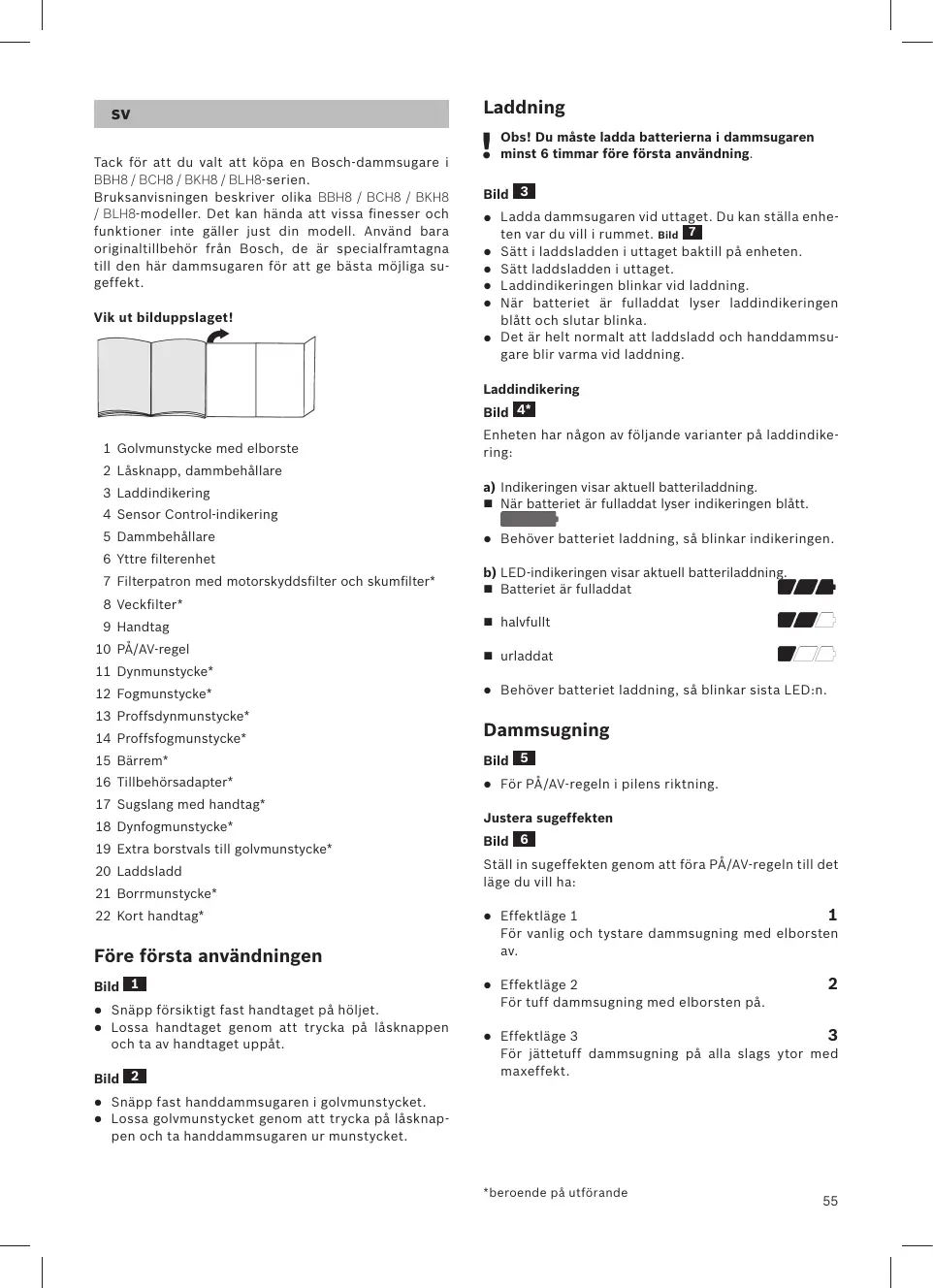 sv

Tack för att du valt att köpa en Bosch-dammsugare i BBH8 / BCH8 / BKH8 / BLH8-serien.
Bruksanvisningen beskriver olika BBH8 / BCH8 / BKH8 / BLH8-modeller. Det kan hända att vissa finesser och funktioner inte gäller just din modell. Använd bara originaltillbehör från Bosch, de är specialframtagna till den här dammsugaren för att ge bästa möjliga sugeffekt.

Vik ut bilduppslaget!

1 Golvmunstycke med elborste
2 Låsknapp, dammbehållare
3 Laddindikering
4 Sensor Control-indikering
5 Dammbehållare
6 Yttre filterenhet
7 Filterpatron med motorskyddsfilter och skumfilter*
8 Veckfilter*
9 Handtag
10 PÅ/AV-regel
11 Dynmunstycke*
12 Fogmunstycke*
13 Proffsdynmunstycke*
14 Proffsfogmunstycke*
15 Bärrem*
16 Tillbehörsadapter*
17 Sugslang med handtag*
18 Dynfogmunstycke*
19 Extra borstvals till golvmunstycke*
20 Laddsladd
21 Borrmunstycke*
22 Kort handtag*

Före första användningen

Bild 1
● Snäpp försiktigt fast handtaget på höljet.
● Lossa handtaget genom att trycka på låsknappen och ta av handtaget uppåt.

Bild 2
● Snäpp fast handdammsugaren i golvmunstycket.
● Lossa golvmunstycket genom att trycka på låsknappen och ta handdammsugaren ur munstycket.

Laddning

! Obs! Du måste ladda batterierna i dammsugaren minst 6 timmar före första användning.

Bild 3
● Ladda dammsugaren vid uttaget. Du kan ställa enheten var du vill i rummet. Bild 7
● Sätt i laddsladden i uttaget baktill på enheten.
● Sätt laddsladden i uttaget.
● Laddindikeringen blinkar vid laddning.
● När batteriet är fulladdat lyser laddindikeringen blått och slutar blinka.
● Det är helt normalt att laddsladd och handdammsugare blir varma vid laddning.

Laddindikering
Bild 4*
Enheten har någon av följande varianter på laddindikering:

a) Indikeringen visar aktuell batteriladdning.
■ När batteriet är fulladdat lyser indikeringen blått.
● Behöver batteriet laddning, så blinkar indikeringen.

b) LED-indikeringen visar aktuell batteriladdning.
■ Batteriet är fulladdat
■ halvfullt
■ urladdat
● Behöver batteriet laddning, så blinkar sista LED:n.

Dammsugning

Bild 5
● För PÅ/AV-regeln i pilens riktning.

Justera sugeffekten
Bild 6
Ställ in sugeffekten genom att föra PÅ/AV-regeln till det läge du vill ha:

● Effektläge 1 1
För vanlig och tystare dammsugning med elborsten av.

● Effektläge 2 2
För tuff dammsugning med elborsten på.

● Effektläge 3 3
För jättetuff dammsugning på alla slags ytor med maxeffekt.

*beroende på utförande
55